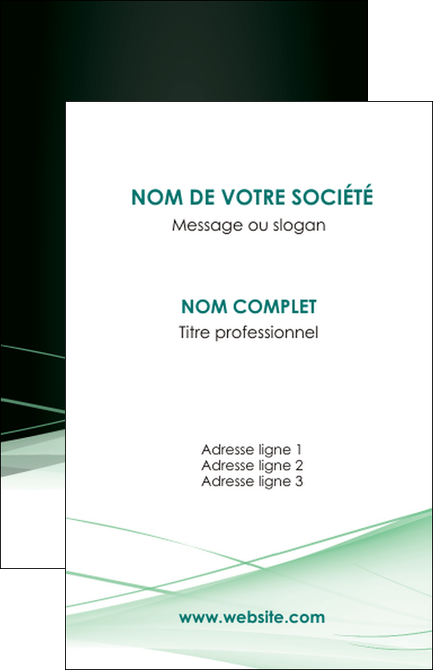 NOM DE VOTRE SOCIÉTÉ
Message ou slogan

NOM COMPLET
Titre professionnel

Adresse ligne 1
Adresse ligne 2
Adresse ligne 3

www.website.com